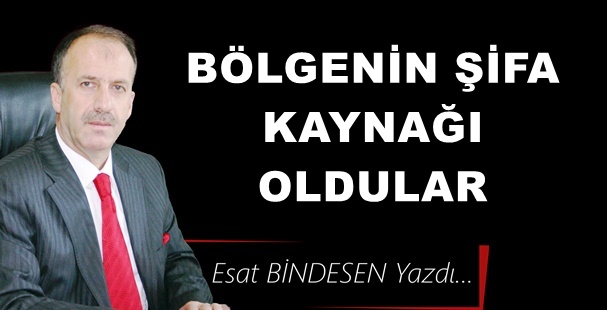 BÖLGENİN ŞİFA KAYNAĞI OLDULAR

Esat BİNDESEN Yazdı...